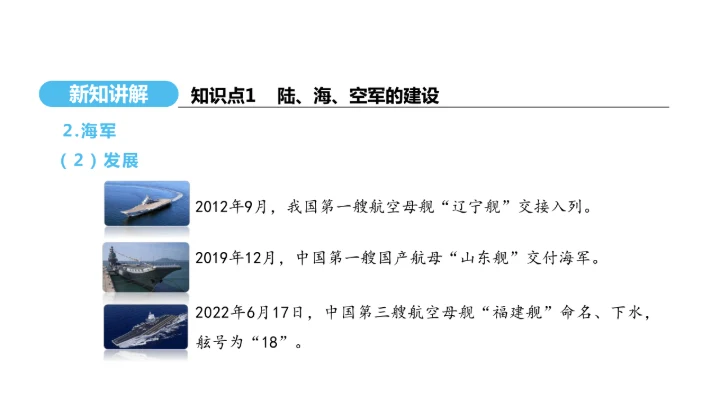 新知讲解

知识点1 陆、海、空军的建设

2.海军

(2)发展

2012年9月，我国第一艘航空母舰“辽宁舰”交接入列。

2019年12月，中国第一艘国产航母“山东舰”交付海军。

2022年6月17日，中国第三艘航空母舰“福建舰”命名、下水，舷号为“18”。